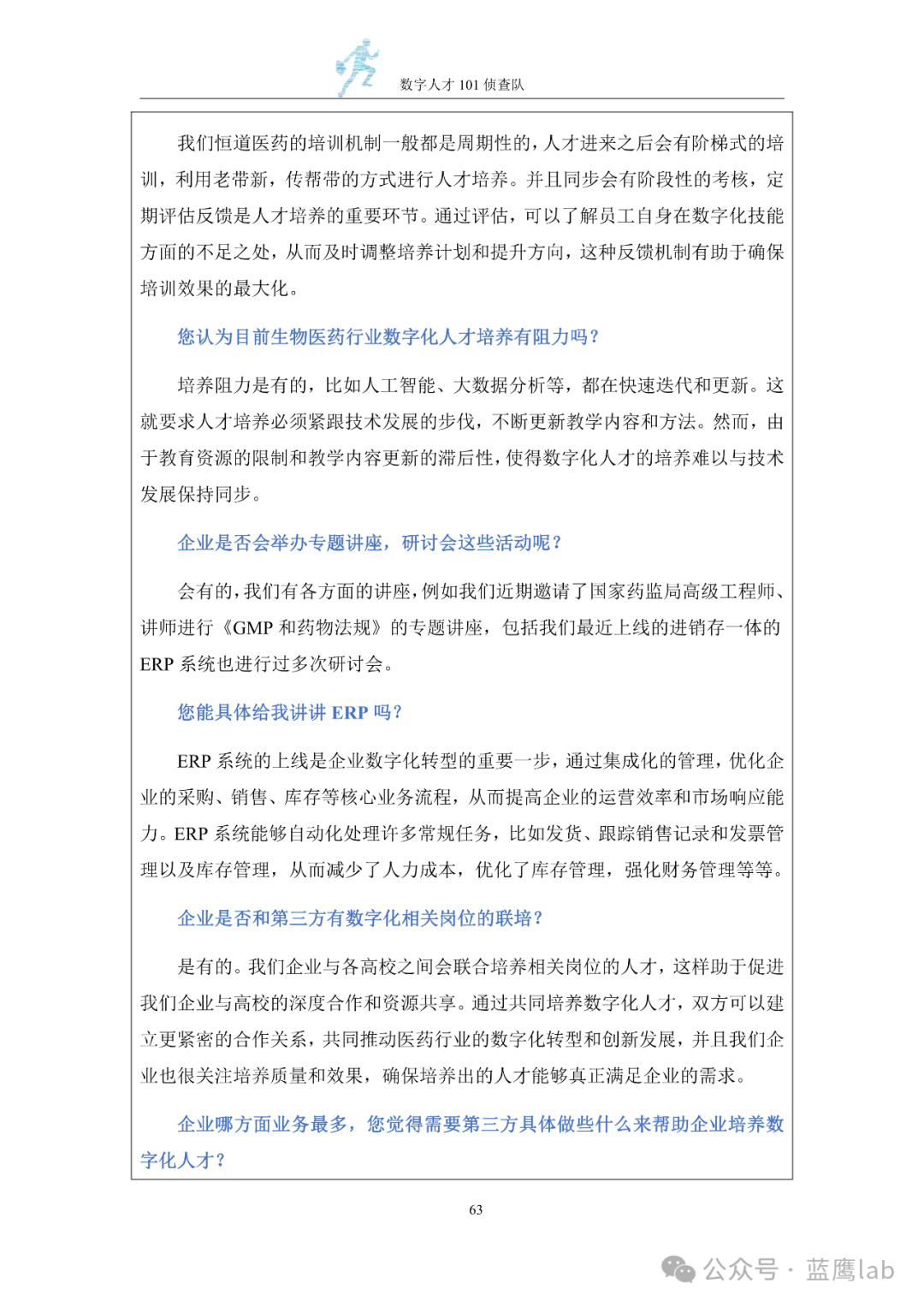 数字人才 101 侦查队

我们恒道医药的培训机制一般都是周期性的，人才进来之后会有阶梯式的培训，利用老带新，传帮带的方式进行人才培养。并且同步会有阶段性的考核，定期评估反馈是人才培养的重要环节。通过评估，可以了解员工自身在数字化技能方面的不足之处，从而及时调整培养计划和提升方向，这种反馈机制有助于确保培训效果的最大化。

您认为目前生物医药行业数字化人才培养有阻力吗？

培养阻力是有的，比如人工智能、大数据分析等，都在快速迭代和更新。这就要求人才培养必须紧跟技术发展的步伐，不断更新教学内容和方法。然而，由于教育资源的限制和教学内容更新的滞后性，使得数字化人才的培养难以与技术发展保持同步。

企业是否会举办专题讲座，研讨会这些活动呢？

会有的，我们有各方面的讲座，例如我们近期邀请了国家药监局高级工程师、讲师进行《GMP 和药物法规》的专题讲座，包括我们最近上线的进销存一体的 ERP 系统也进行过多次研讨会。

您能具体给我讲讲 ERP 吗？

ERP 系统的上线是企业数字化转型的重要一步，通过集成化的管理，优化企业的采购、销售、库存等核心业务流程，从而提高企业的运营效率和市场响应能力。ERP 系统能够自动化处理许多常规任务，比如发货、跟踪销售记录和发票管理以及库存管理，从而减少了人力成本，优化了库存管理，强化财务管理等等。

企业是否和第三方有数字化相关岗位的联培？

是有的。我们企业与各高校之间会联合培养相关岗位的人才，这样助于促进我们企业与高校的深度合作和资源共享。通过共同培养数字化人才，双方可以建立更紧密的合作关系，共同推动医药行业的数字化转型和创新发展，并且我们企业也很关注培养质量和效果，确保培养出的人才能够真正满足企业的需求。

企业哪方面业务最多，您觉得需要第三方具体做些什么来帮助企业培养数字化人才？

63

公众号 · 蓝鹰lab